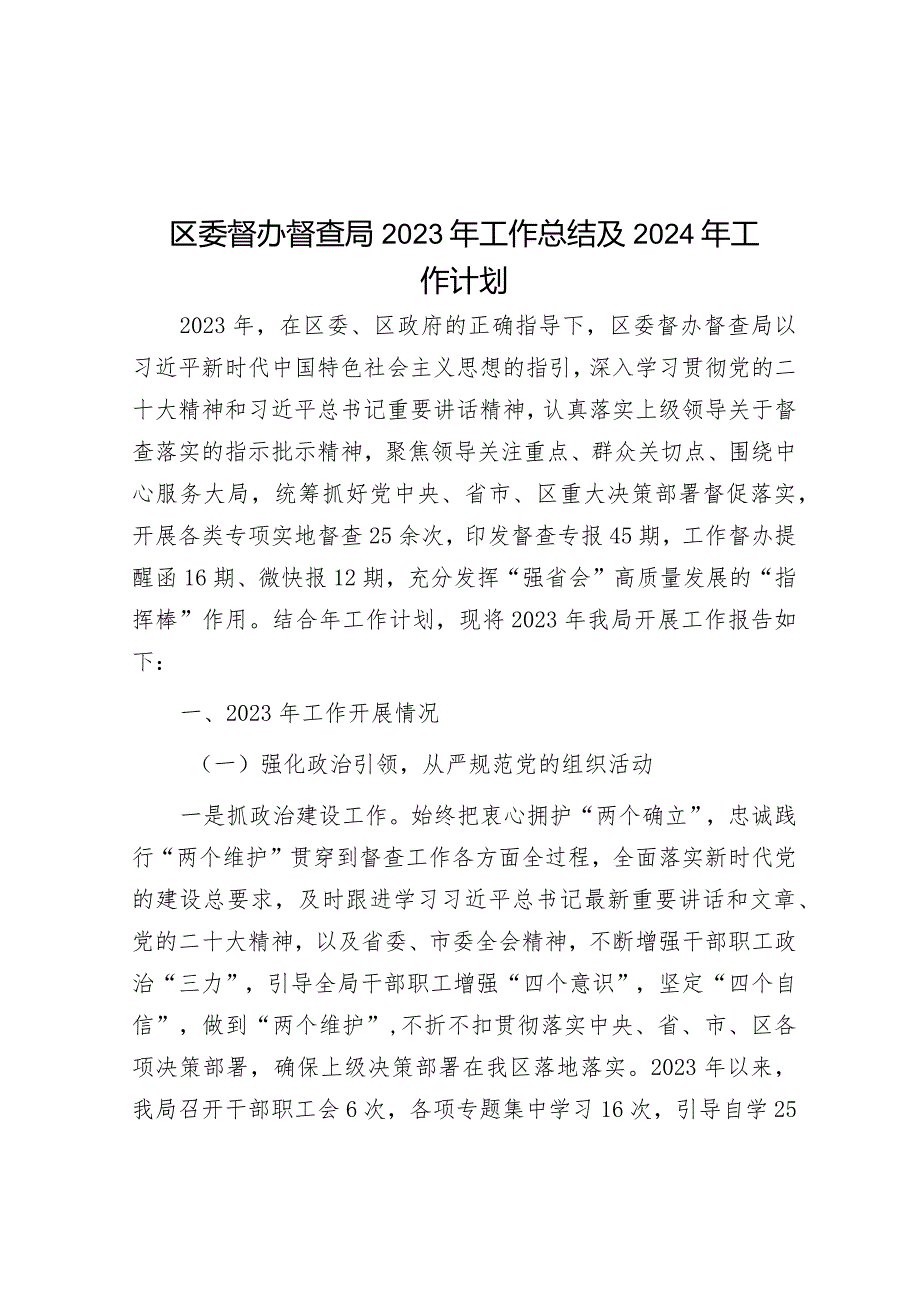 区委督办督查局2023年工作总结及2024年工作计划

2023年，在区委、区政府的正确指导下，区委督办督查局以习近平新时代中国特色社会主义思想的指引，深入学习贯彻党的二十大精神和习近平总书记重要讲话精神，认真落实上级领导关于督查落实的指示批示精神，聚焦领导关注重点、群众关切点、围绕中心服务大局，统筹抓好党中央、省市、区重大决策部署督促落实，开展各类专项实地督查25余次，印发督查专报45期，工作督办提醒函16期、微快报12期，充分发挥“强省会”高质量发展的“指挥棒”作用。结合年工作计划，现将2023年我局开展工作报告如下：

一、2023年工作开展情况

（一）强化政治引领，从严规范党的组织活动

一是抓政治建设工作。始终把衷心拥护“两个确立”，忠诚践行“两个维护”贯穿到督查工作各方面全过程，全面落实新时代党的建设总要求，及时跟进学习习近平总书记最新重要讲话和文章、党的二十大精神，以及省委、市委全会精神，不断增强干部职工政治“三力”，引导全局干部职工增强“四个意识”，坚定“四个自信”，做到“两个维护”，不折不扣贯彻落实中央、省、市、区各项决策部署，确保上级决策部署在我区落地落实。2023年以来，我局召开干部职工会6次，各项专题集中学习16次，引导自学25